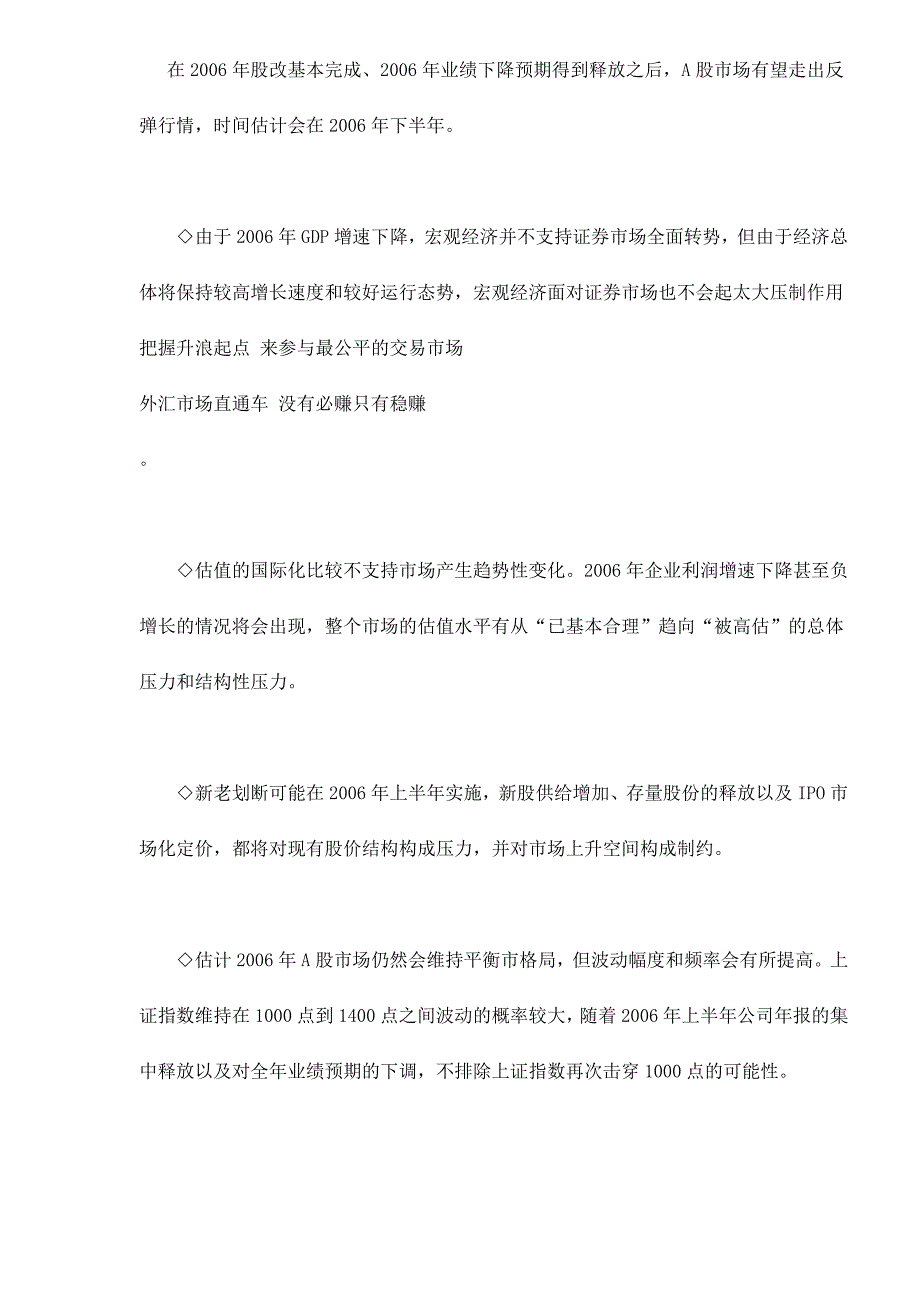 在 2006 年股改基本完成、2006 年业绩下降预期得到释放之后，A 股市场有望走出反弹行情，时间估计会在 2006 年下半年。

◇由于 2006 年 GDP 增速下降，宏观经济并不支持证券市场全面转势，但由于经济总体将保持较高增长速度和较好运行态势，宏观经济面对证券市场也不会起太大压制作用

把握升浪起点 来参与最公平的交易市场

外汇市场直通车 没有必赚只有稳赚

。

◇估值的国际化比较不支持市场产生趋势性变化。2006 年企业利润增速下降甚至负增长的情况将会出现，整个市场的估值水平有从“已基本合理”趋向“被高估”的总体压力和结构性压力。

◇新老划断可能在 2006 年上半年实施，新股供给增加、存量股份的释放以及 IPO 市场化定价，都将对现有股价结构构成压力，并对市场上升空间构成制约。

◇估计 2006 年 A 股市场仍然会维持平衡市格局，但波动幅度和频率会有所提高。上证指数维持在 1000 点到 1400 点之间波动的概率较大，随着 2006 年上半年公司年报的集中释放以及对全年业绩预期的下调，不排除上证指数再次击穿 1000 点的可能性。